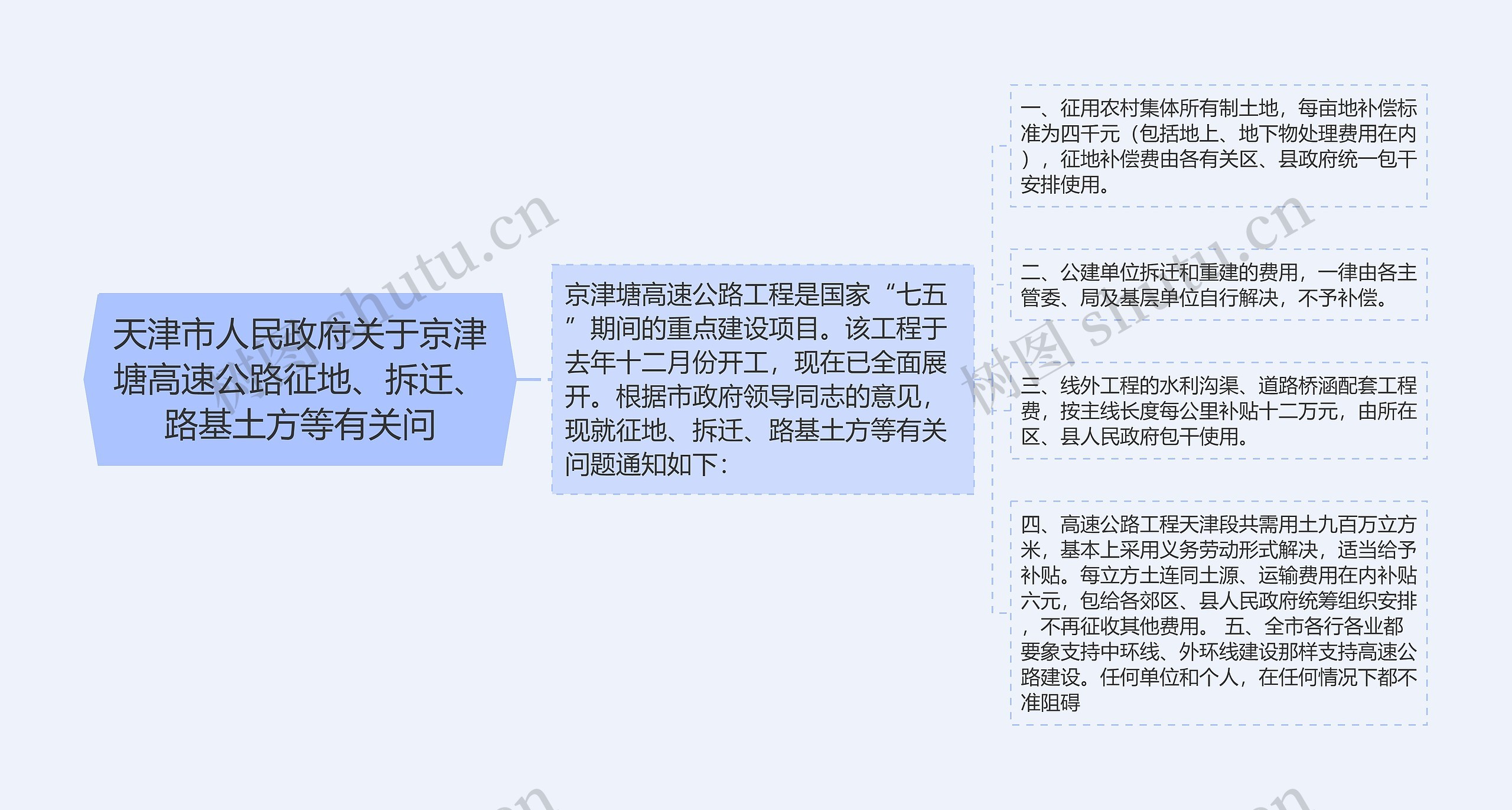 天津市人民政府关于京津塘高速公路征地、拆迁、路基土方等有关问

京津塘高速公路工程是国家“七五”期间的重点建设项目。该工程于去年十二月份开工，现在已全面展开。根据市政府领导同志的意见，现就征地、拆迁、路基土方等有关问题通知如下：

一、征用农村集体所有制土地，每亩地补偿标准为四千元（包括地上、地下物处理费用在内），征地补偿费由各有关区、县政府统一包干安排使用。

二、公建单位拆迁和重建的费用，一律由各主管委、局及基层单位自行解决，不予补偿。

三、线外工程的水利沟渠、道路桥涵配套工程费，按主线长度每公里补贴十二万元，由所在区、县人民政府包干使用。

四、高速公路工程天津段共需用土九百万立方米，基本上采用义务劳动形式解决，适当给予补贴。每立方土连同土源、运输费用在内补贴六元，包给各郊区、县人民政府统筹组织安排，不再征收其他费用。 五、全市各行各业都要象支持中环线、外环线建设那样支持高速公路建设。任何单位和个人，在任何情况下都不准阻碍

树图 shutu.cn

树图 shutu.cn